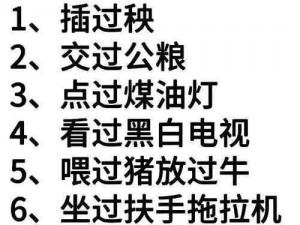 1、插过秧
2、交过公粮
3、点过煤油灯
4、看过黑白电视
5、喂过猪放过牛
6、坐过扶手拖拉机